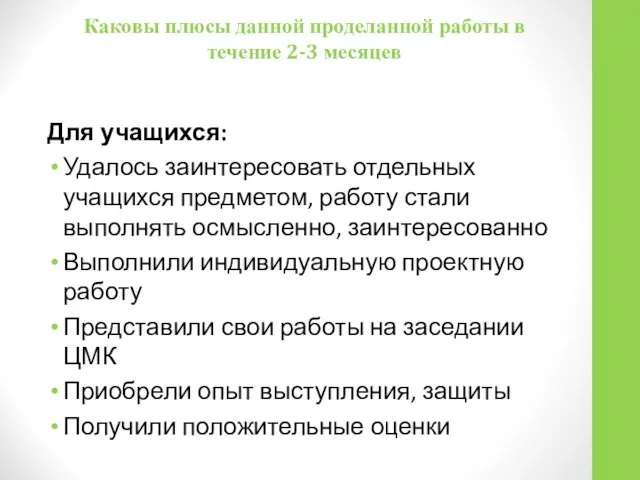 Каковы плюсы данной проделанной работы в течение 2-3 месяцев

Для учащихся:

• Удалось заинтересовать отдельных учащихся предметом, работу стали выполнять осмысленно, заинтересованно
• Выполнили индивидуальную проектную работу
• Представили свои работы на заседании ЦМК
• Приобрели опыт выступления, защиты
• Получили положительные оценки